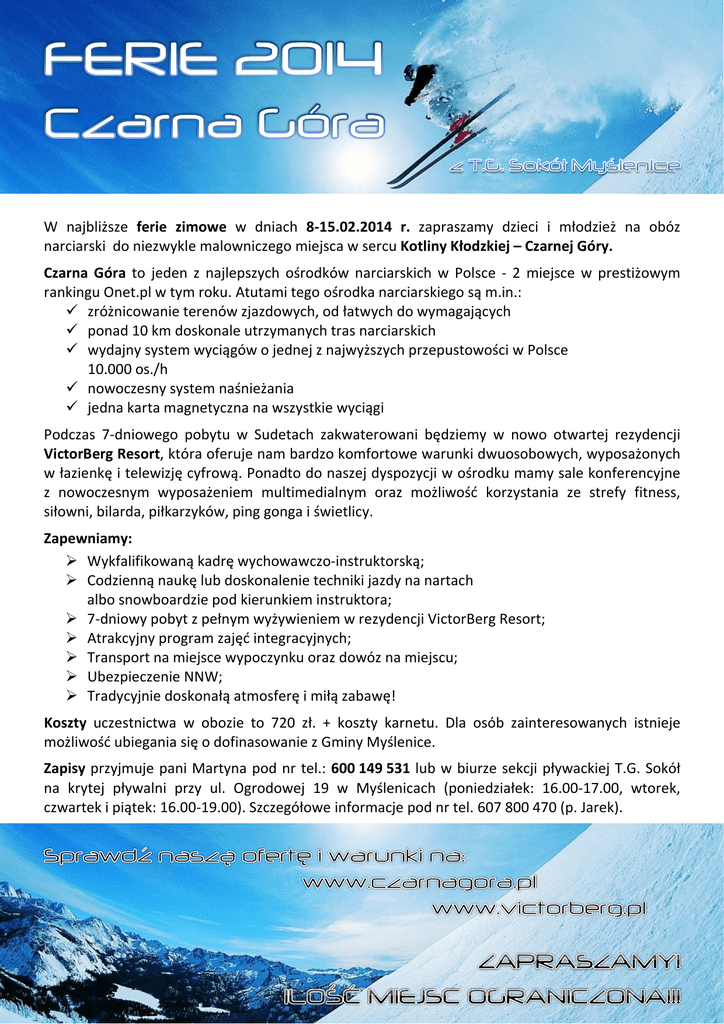 FERIE 2014
Czarna Góra
z T.G. Sokół Myślenice

W najbliższe ferie zimowe w dniach 8-15.02.2014 r. zapraszamy dzieci i młodzież na obóz narciarski do niezwykle malowniczego miejsca w sercu Kotliny Kłodzkiej – Czarnej Góry.

Czarna Góra to jeden z najlepszych ośrodków narciarskich w Polsce - 2 miejsce w prestiżowym rankingu Onet.pl w tym roku. Atutami tego ośrodka narciarskiego są m.in.:
✓ zróżnicowanie terenów zjazdowych, od łatwych do wymagających
✓ ponad 10 km doskonale utrzymanych tras narciarskich
✓ wydajny system wyciągów o jednej z najwyższych przepustowości w Polsce 10.000 os./h
✓ nowoczesny system naśnieżania
✓ jedna karta magnetyczna na wszystkie wyciągi

Podczas 7-dniowego pobytu w Sudetach zakwaterowani będziemy w nowo otwartej rezydencji VictorBerg Resort, która oferuje nam bardzo komfortowe warunki dwuosobowych, wyposażonych w łazienkę i telewizję cyfrową. Ponadto do naszej dyspozycji w ośrodku mamy sale konferencyjne z nowoczesnym wyposażeniem multimedialnym oraz możliwość korzystania ze strefy fitness, siłowni, bilarda, piłkarzyków, ping gonga i świetlicy.

Zapewniamy:
➢ Wykfalifikowaną kadrę wychowawczo-instruktorską;
➢ Codzienną naukę lub doskonalenie techniki jazdy na nartach albo snowboardzie pod kierunkiem instruktora;
➢ 7-dniowy pobyt z pełnym wyżywieniem w rezydencji VictorBerg Resort;
➢ Atrakcyjny program zajęć integracyjnych;
➢ Transport na miejsce wypoczynku oraz dowóz na miejscu;
➢ Ubezpieczenie NNW;
➢ Tradycyjnie doskonałą atmosferę i miłą zabawę!

Koszty uczestnictwa w obozie to 720 zł. + koszty karnetu. Dla osób zainteresowanych istnieje możliwość ubiegania się o dofinasowanie z Gminy Myślenice.

Zapisy przyjmuje pani Martyna pod nr tel.: 600 149 531 lub w biurze sekcji pływackiej T.G. Sokół na krytej pływalni przy ul. Ogrodowej 19 w Myślenicach (poniedziałek: 16.00-17.00, wtorek, czwartek i piątek: 16.00-19.00). Szczegółowe informacje pod nr tel. 607 800 470 (p. Jarek).

Sprawdź naszą ofertę i warunki na:
www.czarnagora.pl
www.victorberg.pl

ZAPRASZAMY!
ILOŚĆ MIEJSC OGRANICZONA!!!